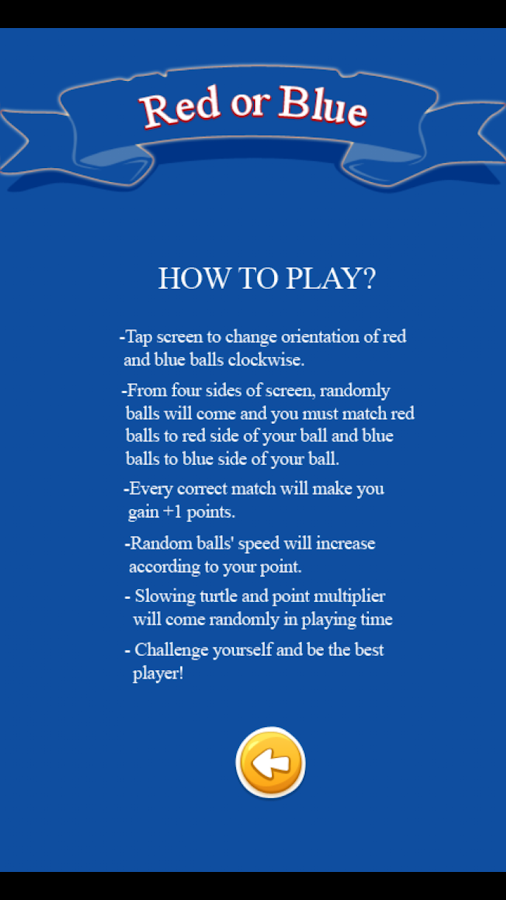 Red or Blue

HOW TO PLAY?

-Tap screen to change orientation of red and blue balls clockwise.

-From four sides of screen, randomly balls will come and you must match red balls to red side of your ball and blue balls to blue side of your ball.

-Every correct match will make you gain +1 points.

-Random balls' speed will increase according to your point.

- Slowing turtle and point multiplier will come randomly in playing time

- Challenge yourself and be the best player!